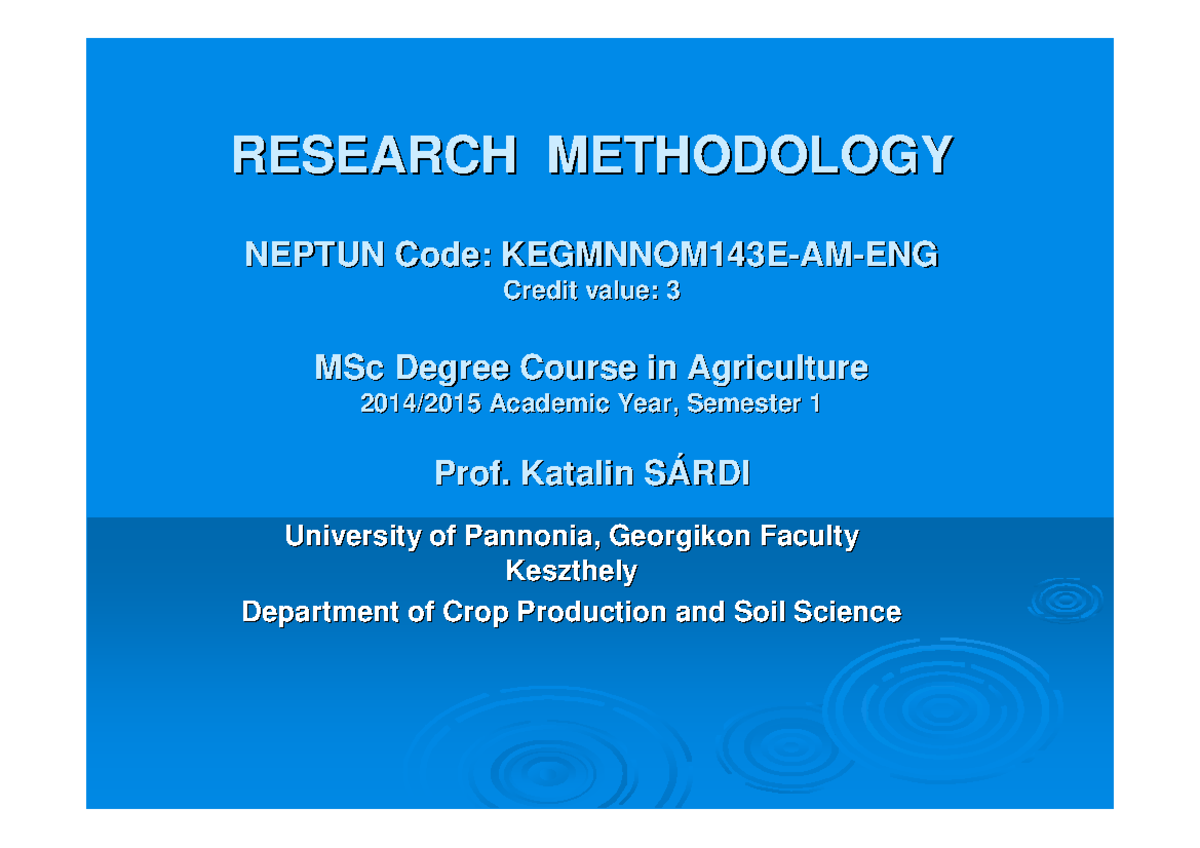 RESEARCH METHODOLOGY

NEPTUN Code: KEGMNNOM143E-AM-ENG
Credit value: 3

MSc Degree Course in Agriculture
2014/2015 Academic Year, Semester 1

Prof. Katalin SÁRDI

University of Pannonia, Georgikon Faculty
Keszthely
Department of Crop Production and Soil Science